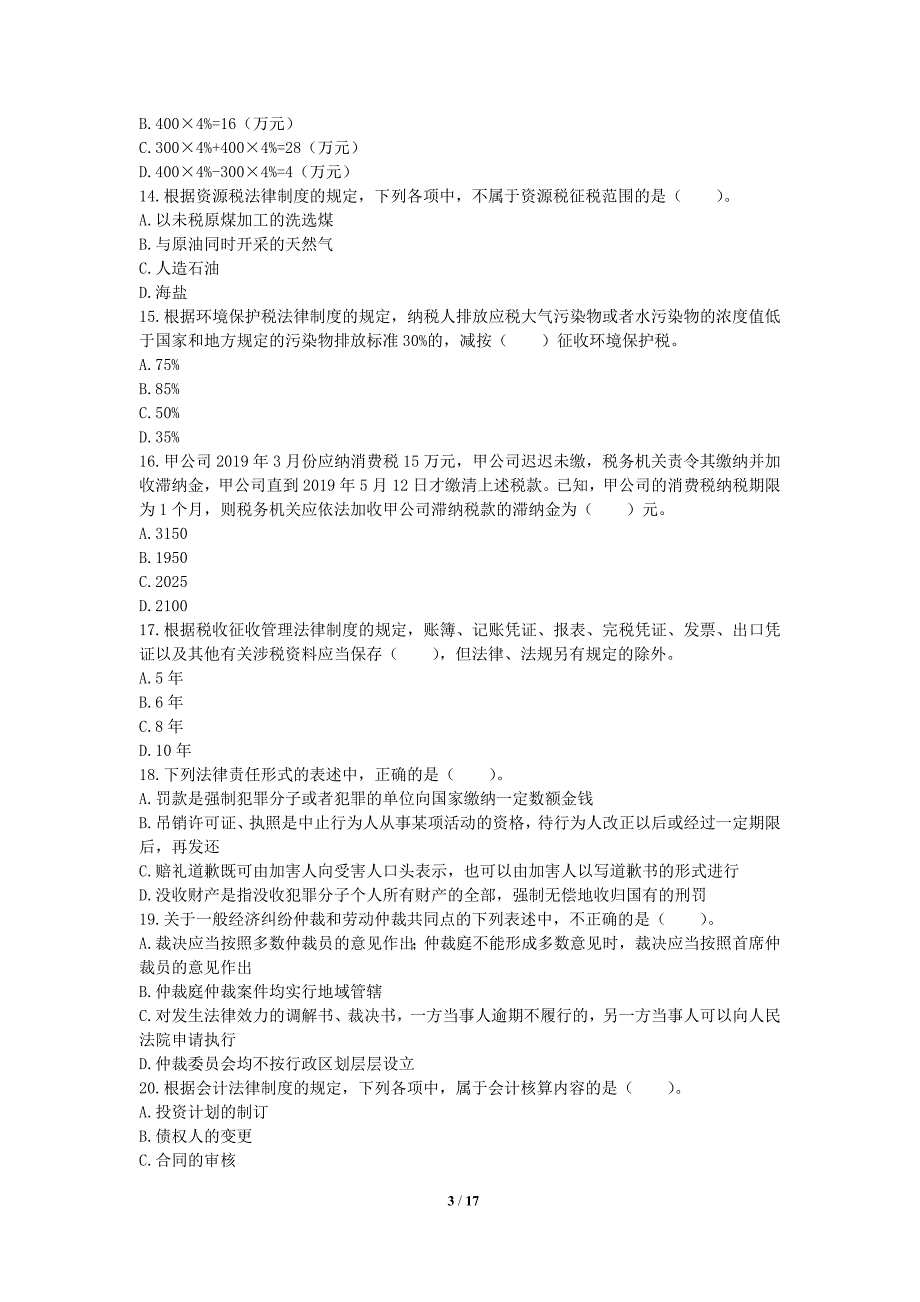 B. 400×4%=16（万元）
C. 300×4%+400×4%=28（万元）
D. 400×4%-300×4%=4（万元）
14. 根据资源税法律制度的规定，下列各项中，不属于资源税征税范围的是（　　）。
A. 以未税原煤加工的洗选煤
B. 与原油同时开采的天然气
C. 人造石油
D. 海盐
15. 根据环境保护税法律制度的规定，纳税人排放应税大气污染物或者水污染物的浓度值低于国家和地方规定的污染物排放标准 30%的，减按（　　）征收环境保护税。
A. 75%
B. 85%
C. 50%
D. 35%
16. 甲公司 2019 年 3 月份应纳消费税 15 万元，甲公司迟迟未缴，税务机关责令其缴纳并加收滞纳金，甲公司直到 2019 年 5 月 12 日才缴清上述税款。已知，甲公司的消费税纳税期限为 1 个月，则税务机关应依法加收甲公司滞纳税款的滞纳金为（　　）元。
A. 3150
B. 1950
C. 2025
D. 2100
17. 根据税收征收管理法律制度的规定，账簿、记账凭证、报表、完税凭证、发票、出口凭证以及其他有关涉税资料应当保存（　　），但法律、法规另有规定的除外。
A. 5 年
B. 6 年
C. 8 年
D. 10 年
18. 下列法律责任形式的表述中，正确的是（　　）。
A. 罚款是强制犯罪分子或者犯罪的单位向国家缴纳一定数额金钱
B. 吊销许可证、执照是中止行为人从事某项活动的资格，待行为人改正以后或经过一定期限后，再发还
C. 赔礼道歉既可由加害人向受害人口头表示，也可以由加害人以写道歉书的形式进行
D. 没收财产是指没收犯罪分子个人所有财产的全部，强制无偿地收归国有的刑罚
19. 关于一般经济纠纷仲裁和劳动仲裁共同点的下列表述中，不正确的是（　　）。
A. 裁决应当按照多数仲裁员的意见作出；仲裁庭不能形成多数意见时，裁决应当按照首席仲裁员的意见作出
B. 仲裁庭仲裁案件均实行地域管辖
C. 对发生法律效力的调解书、裁决书，一方当事人逾期不履行的，另一方当事人可以向人民法院申请执行
D. 仲裁委员会均不按行政区划层层设立
20. 根据会计法律制度的规定，下列各项中，属于会计核算内容的是（　　）。
A. 投资计划的制订
B. 债权人的变更
C. 合同的审核

3 / 17